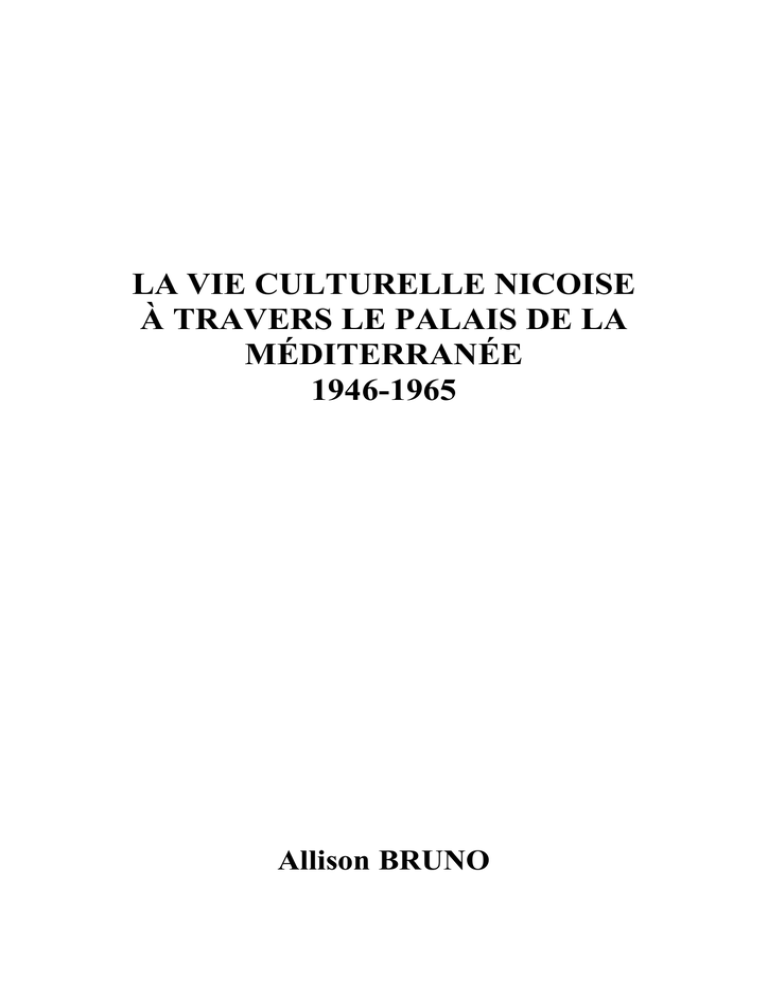 LA VIE CULTURELLE NICOISE
À TRAVERS LE PALAIS DE LA
MÉDITERRANÉE
1946-1965

Allison BRUNO